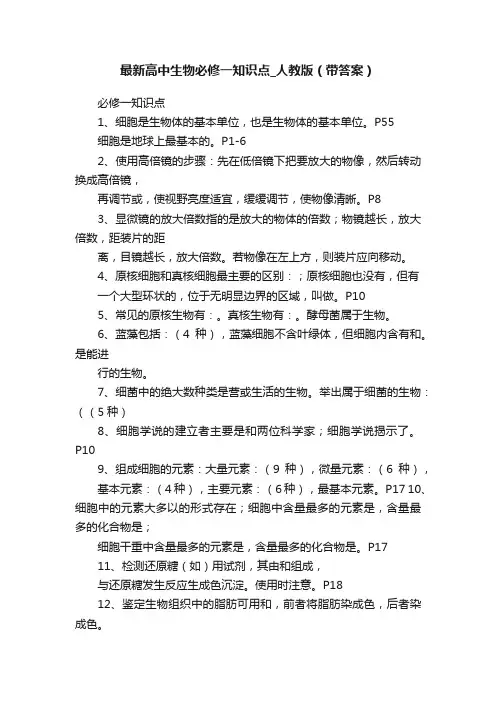 最新高中生物必修一知识点_人教版（带答案）

必修一知识点

1、细胞是生物体的基本单位，也是生物体的基本单位。P55

细胞是地球上最基本的。P1-6

2、使用高倍镜的步骤：先在低倍镜下把要放大的物像，然后转动换成高倍镜，

再调节或，使视野亮度适宜，缓缓调节，使物像清晰。P8

3、显微镜的放大倍数指的是放大的物体的倍数；物镜越长，放大倍数，距装片的距

离，目镜越长，放大倍数。若物像在左上方，则装片应向移动。

4、原核细胞和真核细胞最主要的区别：；原核细胞也没有，但有一个大型环状的，位于无明显边界的区域，叫做。P10

5、常见的原核生物有：。真核生物有：。酵母菌属于生物。

6、蓝藻包括：（4 种），蓝藻细胞不含叶绿体，但细胞内含有和。是能进

行的生物。

7、细菌中的绝大数种类是营或生活的生物。举出属于细菌的生物：（（5种）

8、细胞学说的建立者主要是和两位科学家；细胞学说揭示了。P10

9、组成细胞的元素：大量元素：（9 种），微量元素：（6 种），

基本元素：（4种），主要元素：（6种），最基本元素。P17 10、细胞中的元素大多以的形式存在；细胞中含量最多的元素是，含量最多的化合物是；

细胞干重中含量最多的元素是，含量最多的化合物是。P17

11、检测还原糖（如）用试剂，其由和组成，

与还原糖发生反应生成色沉淀。使用时注意。P18

12、鉴定生物组织中的脂肪可用和，前者将脂肪染成色，后者染成色。